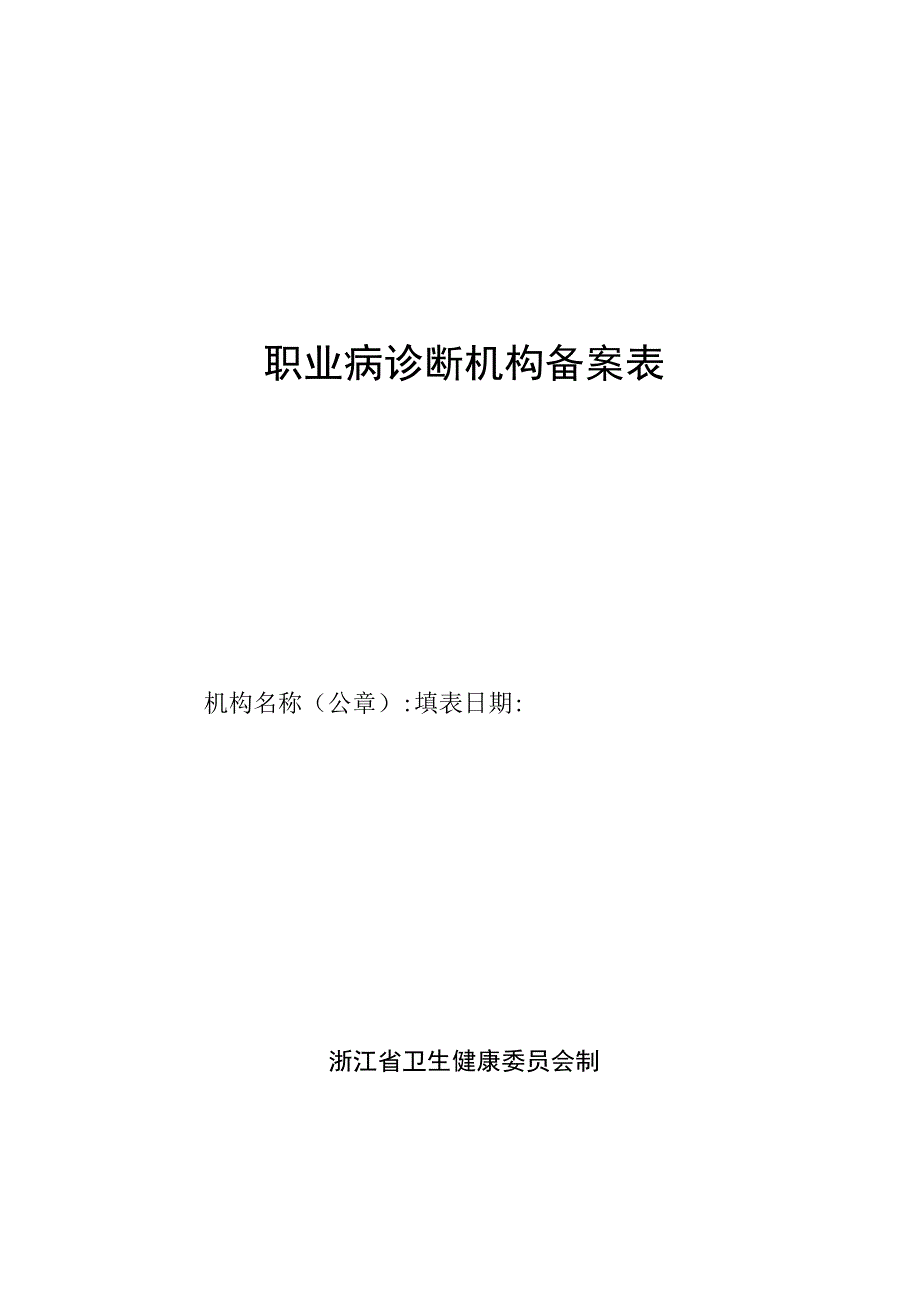 职业病诊断机构备案表

机构名称（公章）:填表日期:

浙江省卫生健康委员会制